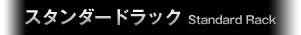 スタンダードラック Standard Rack